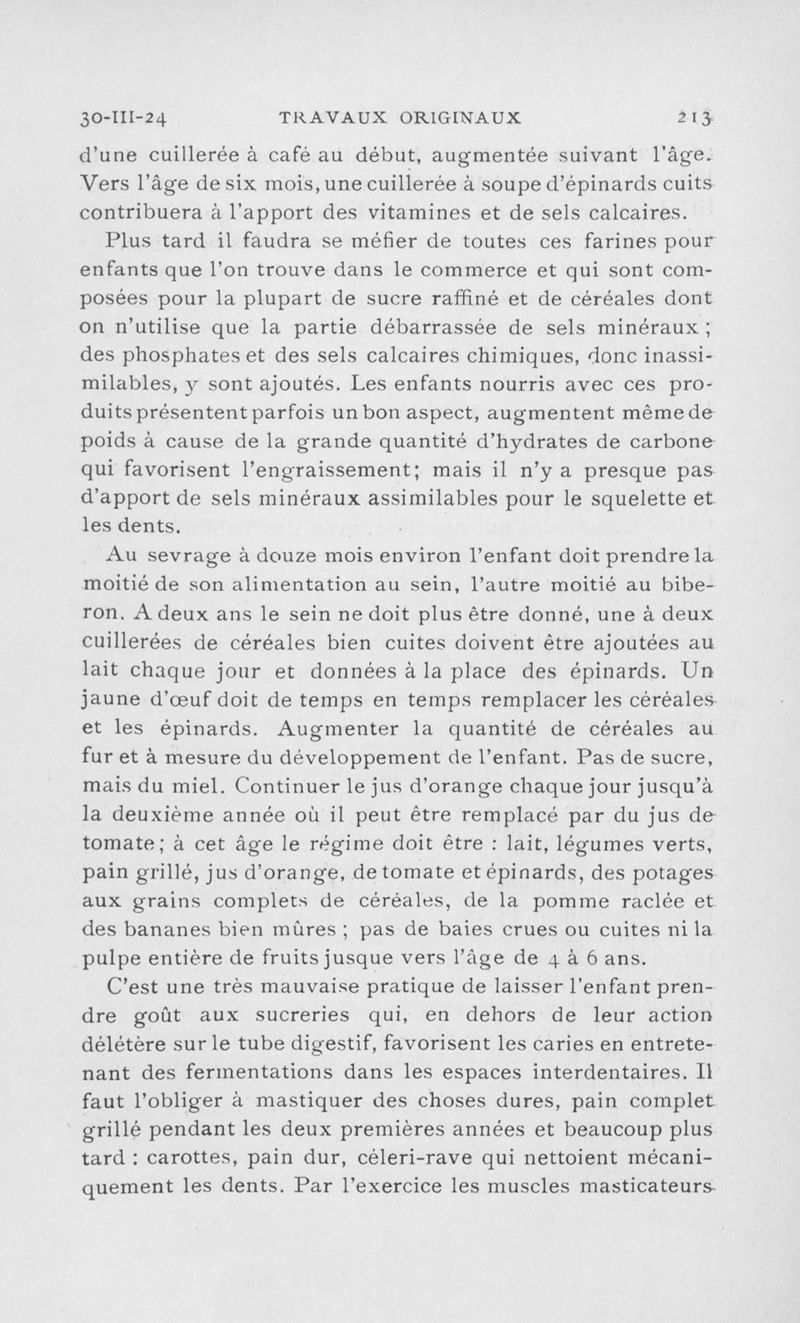 30-III-24 TRAVAUX ORIGINAUX 213

d'une cuillerée à café au début, augmentée suivant l'âge. Vers l'âge de six mois, une cuillerée à soupe d'épinards cuits contribuera à l'apport des vitamines et de sels calcaires.

Plus tard il faudra se méfier de toutes ces farines pour enfants que l'on trouve dans le commerce et qui sont composées pour la plupart de sucre raffiné et de céréales dont on n'utilise que la partie débarrassée de sels minéraux ; des phosphates et des sels calcaires chimiques, donc inassimilables, y sont ajoutés. Les enfants nourris avec ces produits présentent parfois un bon aspect, augmentent même de poids à cause de la grande quantité d'hydrates de carbone qui favorisent l'engraissement; mais il n'y a presque pas d'apport de sels minéraux assimilables pour le squelette et les dents.

Au sevrage à douze mois environ l'enfant doit prendre la moitié de son alimentation au sein, l'autre moitié au biberon. A deux ans le sein ne doit plus être donné, une à deux cuillerées de céréales bien cuites doivent être ajoutées au lait chaque jour et données à la place des épinards. Un jaune d'œuf doit de temps en temps remplacer les céréales et les épinards. Augmenter la quantité de céréales au fur et à mesure du développement de l'enfant. Pas de sucre, mais du miel. Continuer le jus d'orange chaque jour jusqu'à la deuxième année où il peut être remplacé par du jus de tomate; à cet âge le régime doit être : lait, légumes verts, pain grillé, jus d'orange, de tomate et épinards, des potages aux grains complets de céréales, de la pomme raclée et des bananes bien mûres ; pas de baies crues ou cuites ni la pulpe entière de fruits jusque vers l'âge de 4 à 6 ans.

C'est une très mauvaise pratique de laisser l'enfant prendre goût aux sucreries qui, en dehors de leur action délétère sur le tube digestif, favorisent les caries en entretenant des fermentations dans les espaces interdentaires. Il faut l'obliger à mastiquer des choses dures, pain complet grillé pendant les deux premières années et beaucoup plus tard : carottes, pain dur, céleri-rave qui nettoient mécaniquement les dents. Par l'exercice les muscles masticateurs